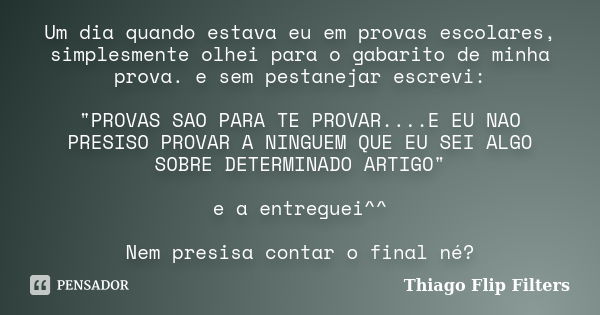 Um dia quando estava eu em provas escolares, simplesmente olhei para o gabarito de minha prova. e sem pestanejar escrevi:

"PROVAS SAO PARA TE PROVAR....E EU NAO PRESISO PROVAR A NINGUEM QUE EU SEI ALGO SOBRE DETERMINADO ARTIGO"

e a entreguei^^

Nem presisa contar o final né?

PENSADOR

Thiago Flip Filters